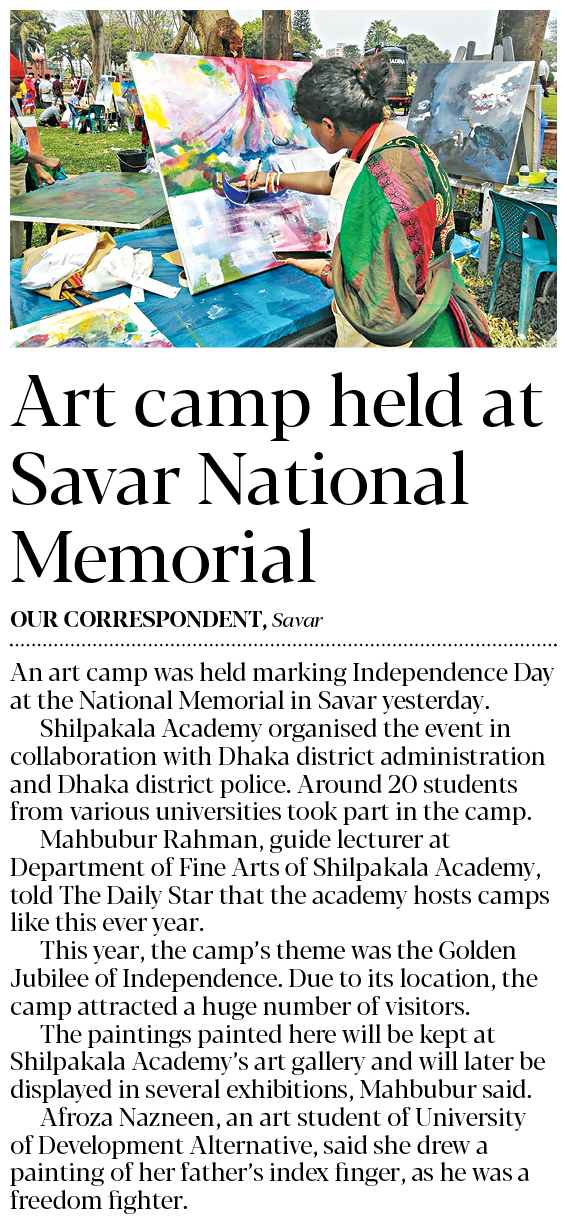 Art camp held at Savar National Memorial

OUR CORRESPONDENT, Savar

An art camp was held marking Independence Day at the National Memorial in Savar yesterday.

Shilpakala Academy organised the event in collaboration with Dhaka district administration and Dhaka district police. Around 20 students from various universities took part in the camp.

Mahbubur Rahman, guide lecturer at Department of Fine Arts of Shilpakala Academy, told The Daily Star that the academy hosts camps like this ever year.

This year, the camp's theme was the Golden Jubilee of Independence. Due to its location, the camp attracted a huge number of visitors.

The paintings painted here will be kept at Shilpakala Academy's art gallery and will later be displayed in several exhibitions, Mahbubur said.

Afroza Nazneen, an art student of University of Development Alternative, said she drew a painting of her father's index finger, as he was a freedom fighter.